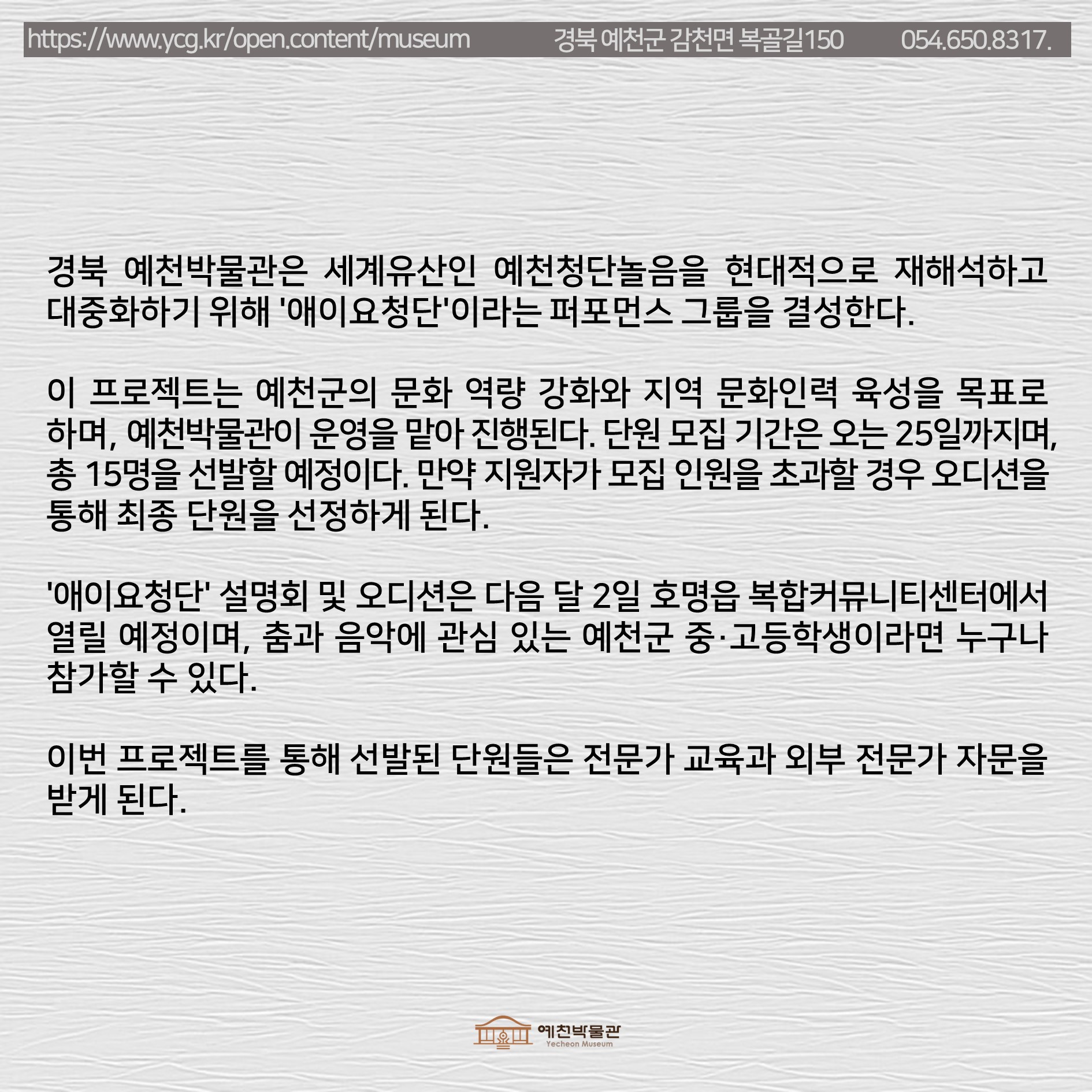 https://www.ycg.kr/open.content/museum 경북 예천군 감천면 복골길150 054.650.8317.

경북 예천박물관은 세계유산인 예천청단놀음을 현대적으로 재해석하고 대중화하기 위해 '애이요청단'이라는 퍼포먼스 그룹을 결성한다.

이 프로젝트는 예천군의 문화 역량 강화와 지역 문화인력 육성을 목표로 하며, 예천박물관이 운영을 맡아 진행된다. 단원 모집 기간은 오는 25일까지며, 총 15명을 선발할 예정이다. 만약 지원자가 모집 인원을 초과할 경우 오디션을 통해 최종 단원을 선정하게 된다.

'애이요청단' 설명회 및 오디션은 다음 달 2일 호명읍 복합커뮤니티센터에서 열릴 예정이며, 춤과 음악에 관심 있는 예천군 중·고등학생이라면 누구나 참가할 수 있다.

이번 프로젝트를 통해 선발된 단원들은 전문가 교육과 외부 전문가 자문을 받게 된다.

예천박물관
Yecheon Museum